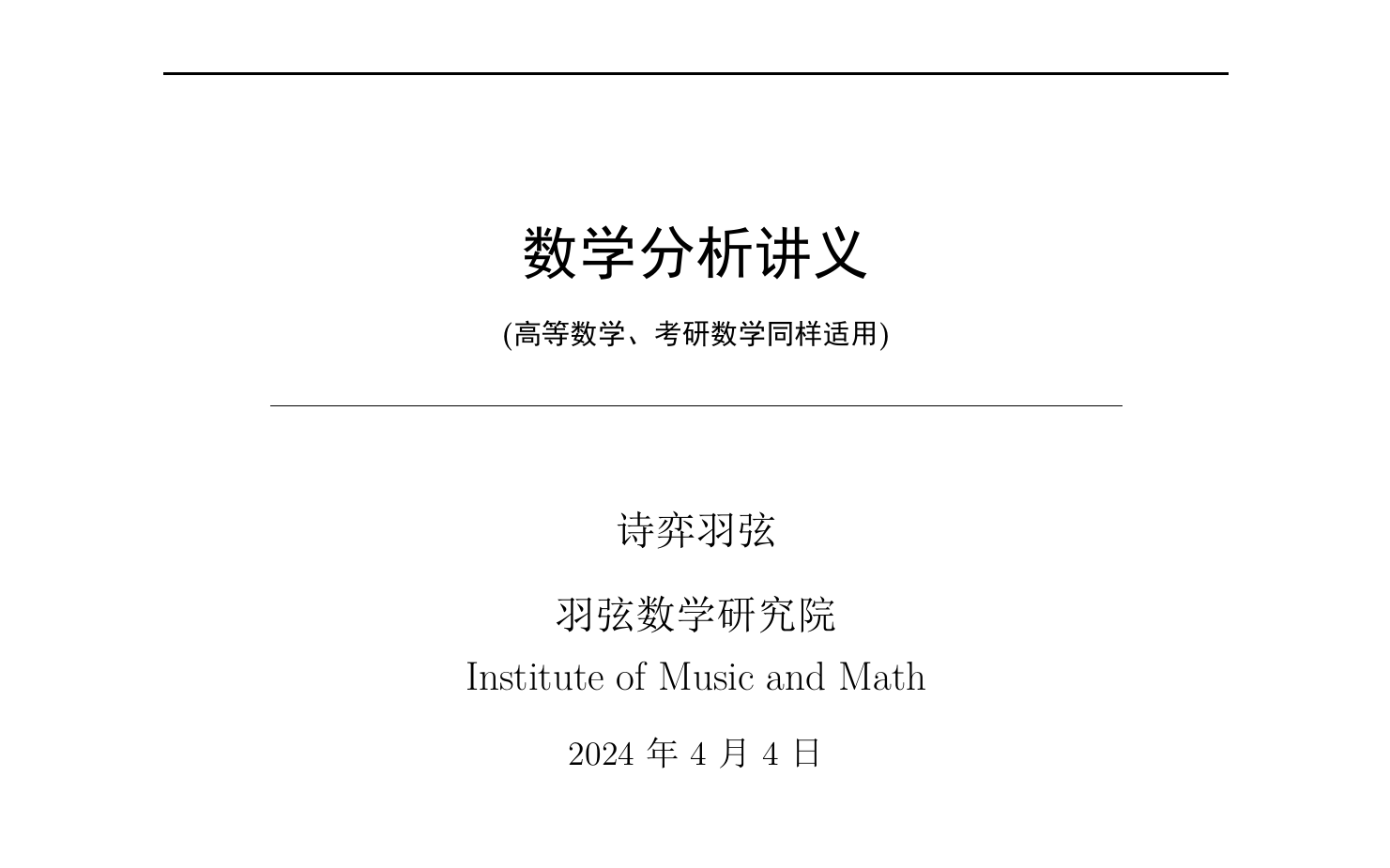 数学分析讲义

(高等数学、考研数学同样适用)

诗弈羽弦

羽弦数学研究院
Institute of Music and Math

2024 年 4 月 4 日